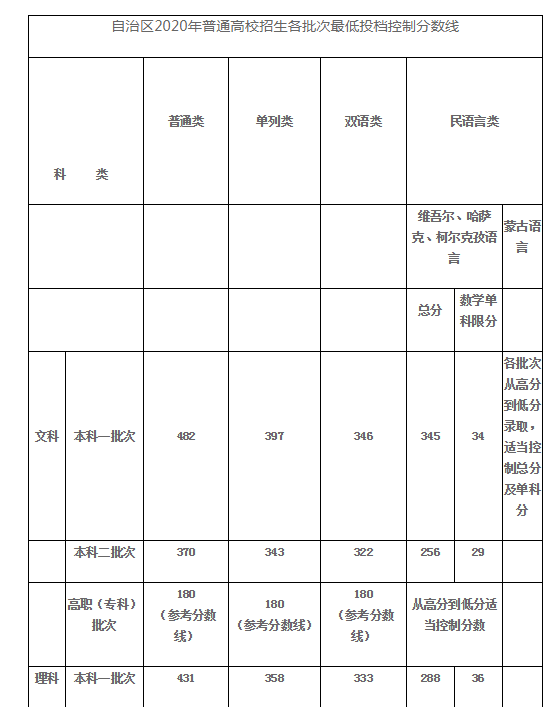 自治区2020年普通高校招生各批次最低投档控制分数线

| 科　　类 | | 普通类 | 单列类 | 双语类 | 民语言类 | | |
|---|---|---|---|---|---|---|---|
| | | | | | 维吾尔、哈萨克、柯尔克孜语言 | | 蒙古语言 |
| | | | | | 总分 | 数学单科限分 | |
| 文科 | 本科一批次 | 482 | 397 | 346 | 345 | 34 | 各批次从高分到低分录取，适当控制总分及单科分 |
| | 本科二批次 | 370 | 343 | 322 | 256 | 29 | |
| | 高职（专科）批次 | 180（参考分数线） | 180（参考分数线） | 180（参考分数线） | 从高分到低分适当控制分数 | | |
| 理科 | 本科一批次 | 431 | 358 | 333 | 288 | 36 | |